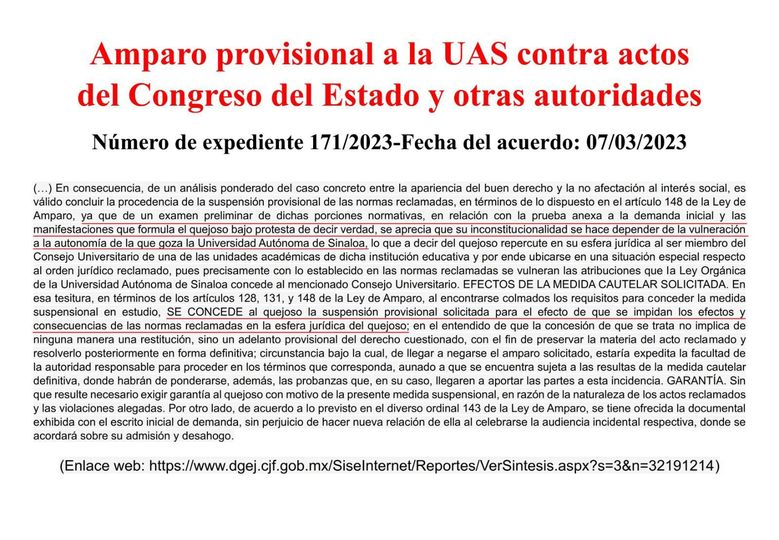 Amparo provisional a la UAS contra actos del Congreso del Estado y otras autoridades

Número de expediente 171/2023-Fecha del acuerdo: 07/03/2023

(...) En consecuencia, de un análisis ponderado del caso concreto entre la apariencia del buen derecho y la no afectación al interés social, es válido concluir la procedencia de la suspensión provisional de las normas reclamadas, en términos de lo dispuesto en el artículo 148 de la Ley de Amparo, ya que de un examen preliminar de dichas porciones normativas, en relación con la prueba anexa a la demanda inicial y las manifestaciones que formula el quejoso bajo protesta de decir verdad, se aprecia que su inconstitucionalidad se hace depender de la vulneración a la autonomía de la que goza la Universidad Autónoma de Sinaloa, lo que a decir del quejoso repercute en su esfera jurídica al ser miembro del Consejo Universitario de una de las unidades académicas de dicha institución educativa y por ende ubicarse en una situación especial respecto al orden jurídico reclamado, pues precisamente con lo establecido en las normas reclamadas se vulneran las atribuciones que la Ley Orgánica de la Universidad Autónoma de Sinaloa concede al mencionado Consejo Universitario. EFECTOS DE LA MEDIDA CAUTELAR SOLICITADA. En esa tesitura, en términos de los artículos 128, 131, y 148 de la Ley de Amparo, al encontrarse colmados los requisitos para conceder la medida suspensional en estudio, SE CONCEDE al quejoso la suspensión provisional solicitada para el efecto de que se impidan los efectos y consecuencias de las normas reclamadas en la esfera jurídica del quejoso; en el entendido de que la concesión de que se trata no implica de ninguna manera una restitución, sino un adelanto provisional del derecho cuestionado, con el fin de preservar la materia del acto reclamado y resolverlo posteriormente en forma definitiva; circunstancia bajo la cual, de llegar a negarse el amparo solicitado, estaría expedita la facultad de la autoridad responsable para proceder en los términos que corresponda, aunado a que se encuentra sujeta a las resultas de la medida cautelar definitiva, donde habrán de ponderarse, además, las probanzas que, en su caso, llegaren a aportar las partes a esta incidencia. GARANTÍA. Sin que resulte necesario exigir garantía al quejoso con motivo de la presente medida suspensional, en razón de la naturaleza de los actos reclamados y las violaciones alegadas. Por otro lado, de acuerdo a lo previsto en el diverso ordinal 143 de la Ley de Amparo, se tiene ofrecida la documental exhibida con el escrito inicial de demanda, sin perjuicio de hacer nueva relación de ella al celebrarse la audiencia incidental respectiva, donde se acordará sobre su admisión y desahogo.

(Enlace web: https://www.dgej.cjf.gob.mx/SiseInternet/Reportes/VerSintesis.aspx?s=3&n=32191214)